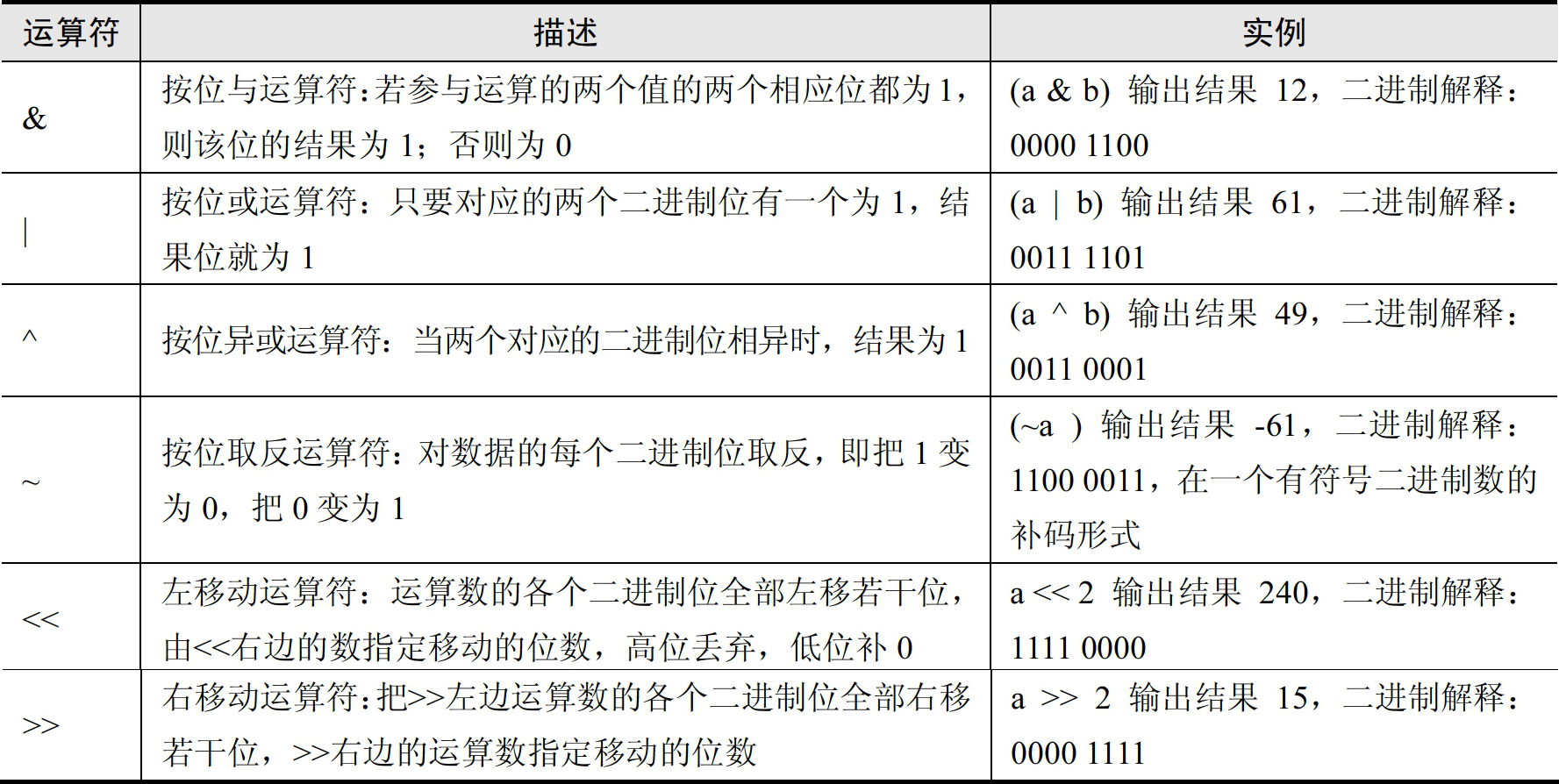 | 运算符 | 描述 | 实例 |
|---|---|---|
| & | 按位与运算符:若参与运算的两个值的两个相应位都为 1，则该位的结果为 1；否则为 0 | (a & b) 输出结果 12，二进制解释：0000 1100 |
| \| | 按位或运算符：只要对应的两个二进制位有一个为 1，结果位就为 1 | (a \| b) 输出结果 61，二进制解释：0011 1101 |
| ^ | 按位异或运算符：当两个对应的二进制位相异时，结果为 1 | (a ^ b) 输出结果 49，二进制解释：0011 0001 |
| ~ | 按位取反运算符：对数据的每个二进制位取反，即把 1 变为 0，把 0 变为 1 | (~a ) 输出结果 -61，二进制解释：1100 0011，在一个有符号二进制数的补码形式 |
| << | 左移动运算符：运算数的各个二进制位全部左移若干位，由<<右边的数指定移动的位数，高位丢弃，低位补 0 | a << 2 输出结果 240，二进制解释：1111 0000 |
| >> | 右移动运算符:把>>左边运算数的各个二进制位全部右移若干位，>>右边的运算数指定移动的位数 | a >> 2 输出结果 15，二进制解释：0000 1111 |